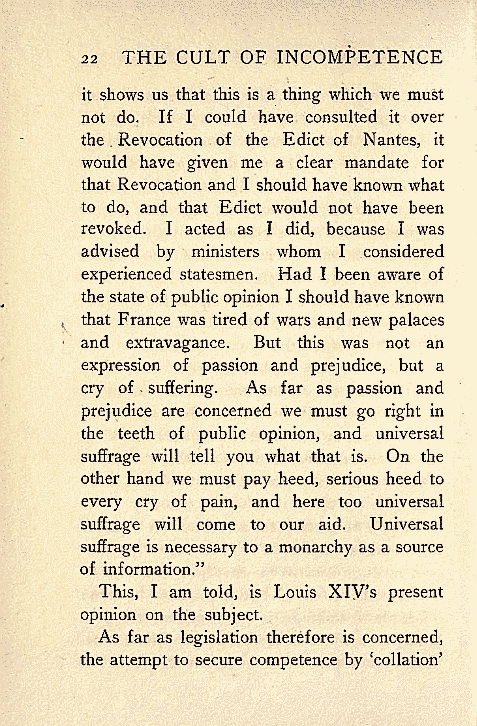 22 THE CULT OF INCOMPETENCE

it shows us that this is a thing which we must not do. If I could have consulted it over the Revocation of the Edict of Nantes, it would have given me a clear mandate for that Revocation and I should have known what to do, and that Edict would not have been revoked. I acted as I did, because I was advised by ministers whom I considered experienced statesmen. Had I been aware of the state of public opinion I should have known that France was tired of wars and new palaces and extravagance. But this was not an expression of passion and prejudice, but a cry of suffering. As far as passion and prejudice are concerned we must go right in the teeth of public opinion, and universal suffrage will tell you what that is. On the other hand we must pay heed, serious heed to every cry of pain, and here too universal suffrage will come to our aid. Universal suffrage is necessary to a monarchy as a source of information."

This, I am told, is Louis XIV's present opinion on the subject.

As far as legislation therefore is concerned, the attempt to secure competence by 'collation'